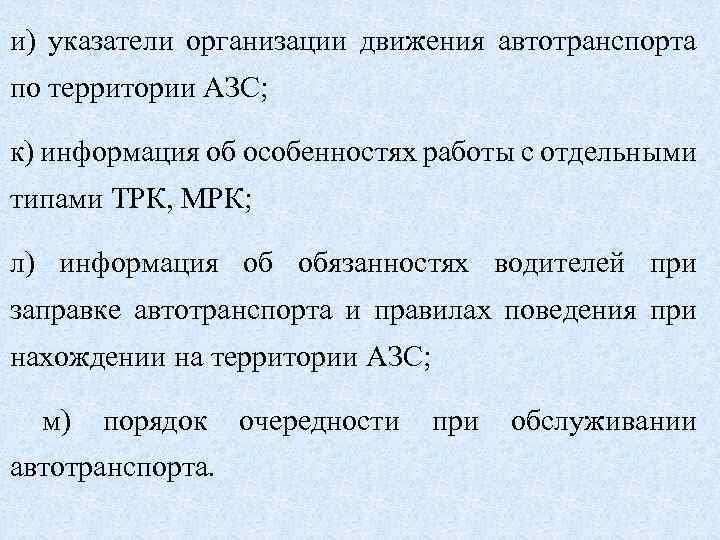 и) указатели организации движения автотранспорта по территории АЗС;

к) информация об особенностях работы с отдельными типами ТРК, МРК;

л) информация об обязанностях водителей при заправке автотранспорта и правилах поведения при нахождении на территории АЗС;

м) порядок очередности при обслуживании автотранспорта.